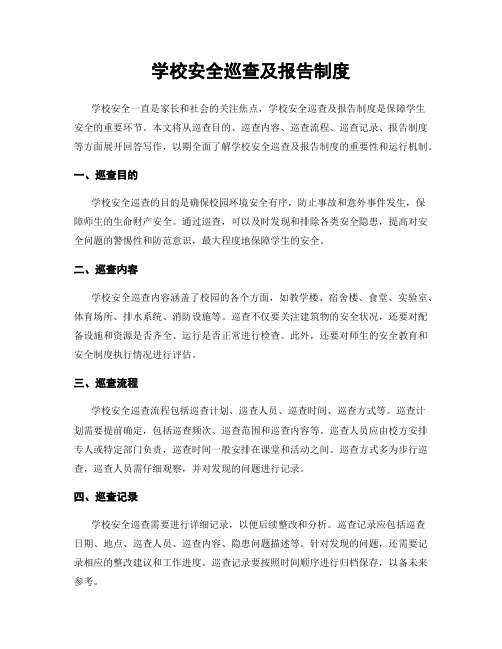 学校安全巡查及报告制度

学校安全一直是家长和社会的关注焦点，学校安全巡查及报告制度是保障学生安全的重要环节。本文将从巡查目的、巡查内容、巡查流程、巡查记录、报告制度等方面展开回答写作，以期全面了解学校安全巡查及报告制度的重要性和运行机制。

一、巡查目的

学校安全巡查的目的是确保校园环境安全有序，防止事故和意外事件发生，保障师生的生命财产安全。通过巡查，可以及时发现和排除各类安全隐患，提高对安全问题的警惕性和防范意识，最大程度地保障学生的安全。

二、巡查内容

学校安全巡查内容涵盖了校园的各个方面，如教学楼、宿舍楼、食堂、实验室、体育场所、排水系统、消防设施等。巡查不仅要关注建筑物的安全状况，还要对配备设施和资源是否齐全、运行是否正常进行检查。此外，还要对师生的安全教育和安全制度执行情况进行评估。

三、巡查流程

学校安全巡查流程包括巡查计划、巡查人员、巡查时间、巡查方式等。巡查计划需要提前确定，包括巡查频次、巡查范围和巡查内容等。巡查人员应由校方安排专人或特定部门负责，巡查时间一般安排在课堂和活动之间。巡查方式多为步行巡查，巡查人员需仔细观察，并对发现的问题进行记录。

四、巡查记录

学校安全巡查需要进行详细记录，以便后续整改和分析。巡查记录应包括巡查日期、地点、巡查人员、巡查内容、隐患问题描述等。针对发现的问题，还需要记录相应的整改建议和工作进度。巡查记录要按照时间顺序进行归档保存，以备未来参考。